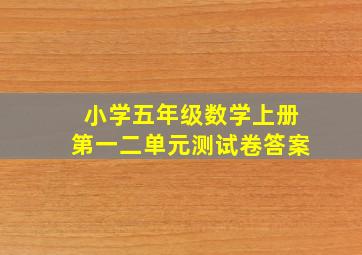 小学五年级数学上册
第一二单元测试卷答案